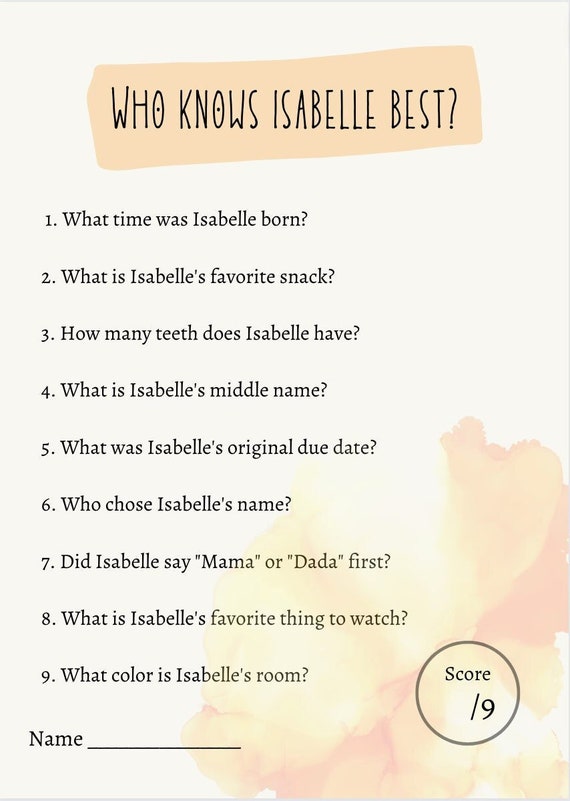 WHO KNOWS ISABELLE BEST?

1. What time was Isabelle born?

2. What is Isabelle's favorite snack?

3. How many teeth does Isabelle have?

4. What is Isabelle's middle name?

5. What was Isabelle's original due date?

6. Who chose Isabelle's name?

7. Did Isabelle say "Mama" or "Dada" first?

8. What is Isabelle's favorite thing to watch?

9. What color is Isabelle's room?

Score
/9

Name _______________